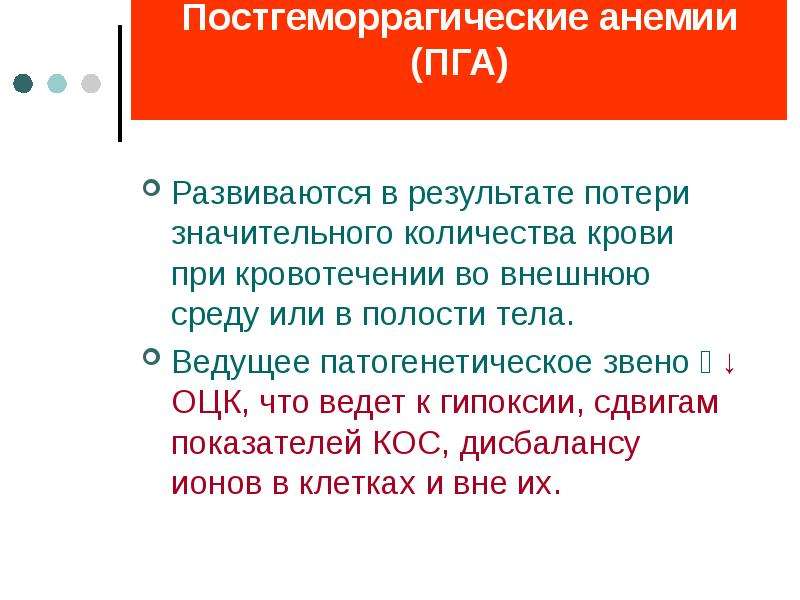 Постгеморрагические анемии (ПГА)

Развиваются в результате потери значительного количества крови при кровотечении во внешнюю среду или в полости тела.

Ведущее патогенетическое звено  ↓ ОЦК, что ведет к гипоксии, сдвигам показателей КОС, дисбалансу ионов в клетках и вне их.